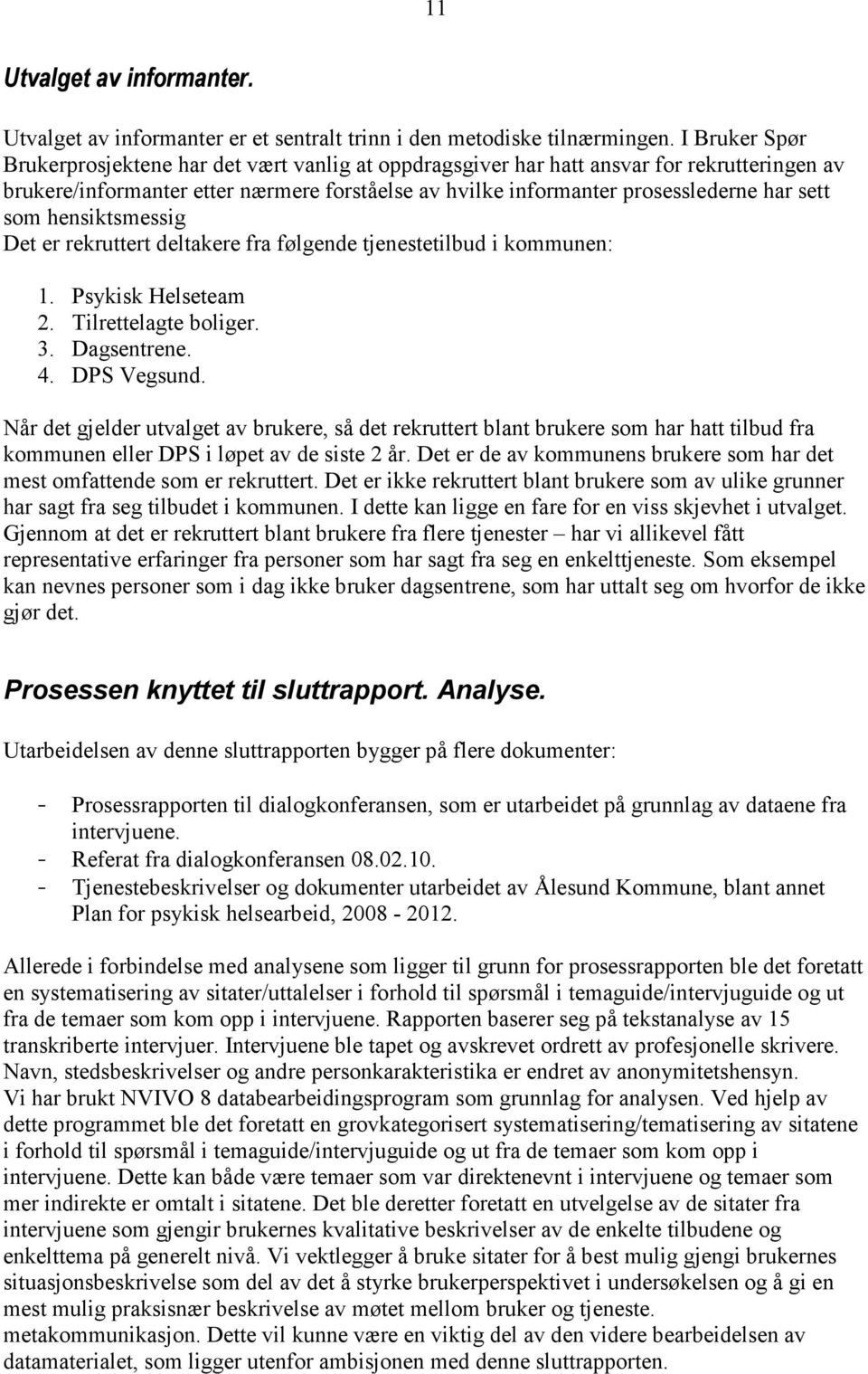 11

Utvalget av informanter.

Utvalget av informanter er et sentralt trinn i den metodiske tilnærmingen. I Bruker Spør Brukerprosjektene har det vært vanlig at oppdragsgiver har hatt ansvar for rekrutteringen av brukere/informanter etter nærmere forståelse av hvilke informanter prosesslederne har sett som hensiktsmessig
Det er rekruttert deltakere fra følgende tjenestetilbud i kommunen:

1. Psykisk Helseteam
2. Tilrettelagte boliger.
3. Dagsentrene.
4. DPS Vegsund.

Når det gjelder utvalget av brukere, så det rekruttert blant brukere som har hatt tilbud fra kommunen eller DPS i løpet av de siste 2 år. Det er de av kommunens brukere som har det mest omfattende som er rekruttert. Det er ikke rekruttert blant brukere som av ulike grunner har sagt fra seg tilbudet i kommunen. I dette kan ligge en fare for en viss skjevhet i utvalget. Gjennom at det er rekruttert blant brukere fra flere tjenester – har vi allikevel fått representative erfaringer fra personer som har sagt fra seg en enkelttjeneste. Som eksempel kan nevnes personer som i dag ikke bruker dagsentrene, som har uttalt seg om hvorfor de ikke gjør det.

Prosessen knyttet til sluttrapport. Analyse.

Utarbeidelsen av denne sluttrapporten bygger på flere dokumenter:

- Prosessrapporten til dialogkonferansen, som er utarbeidet på grunnlag av dataene fra intervjuene.
- Referat fra dialogkonferansen 08.02.10.
- Tjenestebeskrivelser og dokumenter utarbeidet av Ålesund Kommune, blant annet Plan for psykisk helsearbeid, 2008 - 2012.

Allerede i forbindelse med analysene som ligger til grunn for prosessrapporten ble det foretatt en systematisering av sitater/uttalelser i forhold til spørsmål i temaguide/intervjuguide og ut fra de temaer som kom opp i intervjuene. Rapporten baserer seg på tekstanalyse av 15 transkriberte intervjuer. Intervjuene ble tapet og avskrevet ordrett av profesjonelle skrivere. Navn, stedsbeskrivelser og andre personkarakteristika er endret av anonymitetshensyn.
Vi har brukt NVIVO 8 databearbeidingsprogram som grunnlag for analysen. Ved hjelp av dette programmet ble det foretatt en grovkategorisert systematisering/tematisering av sitatene i forhold til spørsmål i temaguide/intervjuguide og ut fra de temaer som kom opp i intervjuene. Dette kan både være temaer som var direktenevnt i intervjuene og temaer som mer indirekte er omtalt i sitatene. Det ble deretter foretatt en utvelgelse av de sitater fra intervjuene som gjengir brukernes kvalitative beskrivelser av de enkelte tilbudene og enkelttema på generelt nivå. Vi vektlegger å bruke sitater for å best mulig gjengi brukernes situasjonsbeskrivelse som del av det å styrke brukerperspektivet i undersøkelsen og å gi en mest mulig praksisnær beskrivelse av møtet mellom bruker og tjeneste.
metakommunikasjon. Dette vil kunne være en viktig del av den videre bearbeidelsen av datamaterialet, som ligger utenfor ambisjonen med denne sluttrapporten.